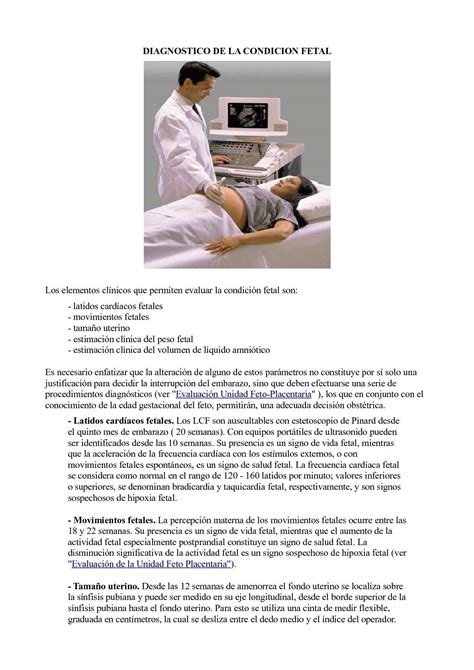 DIAGNOSTICO DE LA CONDICION FETAL

Los elementos clínicos que permiten evaluar la condición fetal son:

- latidos cardíacos fetales
- movimientos fetales
- tamaño uterino
- estimación clínica del peso fetal
- estimación clínica del volumen de líquido amniótico

Es necesario enfatizar que la alteración de alguno de estos parámetros no constituye por sí solo una justificación para decidir la interrupción del embarazo, sino que deben efectuarse una serie de procedimientos diagnósticos (ver "Evaluación Unidad Feto-Placentaria" ), los que en conjunto con el conocimiento de la edad gestacional del feto, permitirán, una adecuada decisión obstétrica.

- Latidos cardíacos fetales. Los LCF son auscultables con estetoscopio de Pinard desde el quinto mes de embarazo ( 20 semanas). Con equipos portátiles de ultrasonido pueden ser identificados desde las 10 semanas. Su presencia es un signo de vida fetal, mientras que la aceleración de la frecuencia cardíaca con los estímulos externos, o con movimientos fetales espontáneos, es un signo de salud fetal. La frecuencia cardíaca fetal se considera como normal en el rango de 120 - 160 latidos por minuto; valores inferiores o superiores, se denominan bradicardia y taquicardia fetal, respectivamente, y son signos sospechosos de hipoxia fetal.

- Movimientos fetales. La percepción materna de los movimientos fetales ocurre entre las 18 y 22 semanas. Su presencia es un signo de vida fetal, mientras que el aumento de la actividad fetal especialmente postprandial constituye un signo de salud fetal. La disminución significativa de la actividad fetal es un signo sospechoso de hipoxia fetal (ver "Evaluación de la Unidad Feto Placentaria").

- Tamaño uterino. Desde las 12 semanas de amenorrea el fondo uterino se localiza sobre la sínfisis pubiana y puede ser medido en su eje longitudinal, desde el borde superior de la sínfisis pubiana hasta el fondo uterino. Para esto se utiliza una cinta de medir flexible, graduada en centímetros, la cual se desliza entre el dedo medio y el índice del operador.